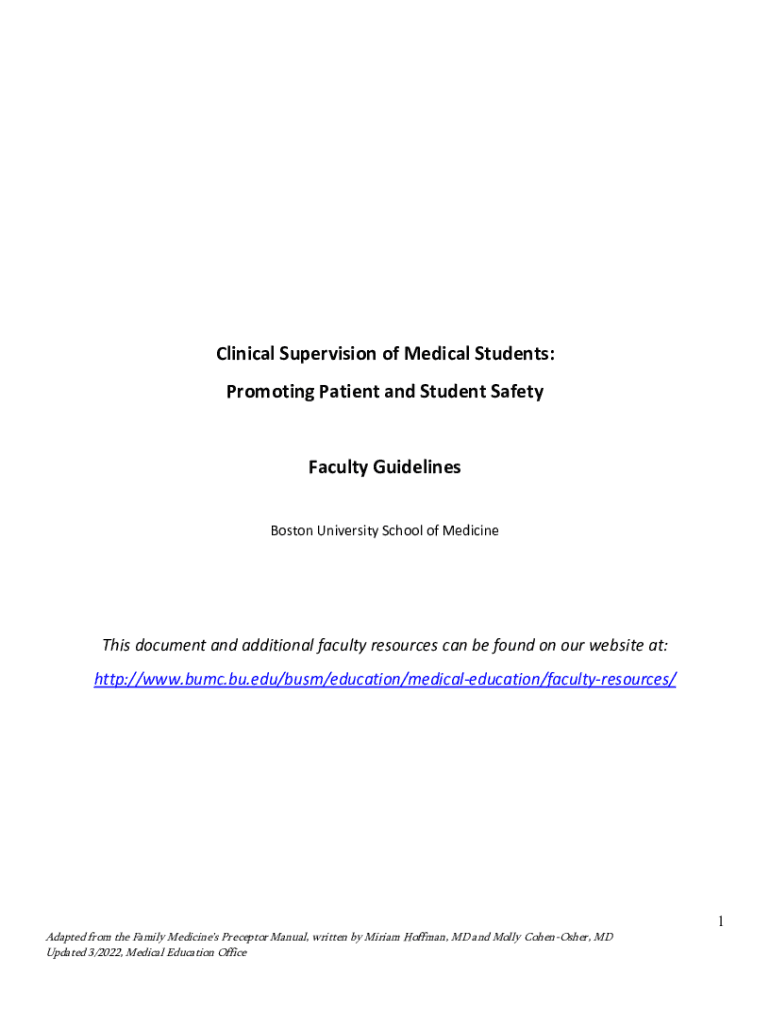 Clinical Supervision of Medical Students:

Promoting Patient and Student Safety

Faculty Guidelines

Boston University School of Medicine

This document and additional faculty resources can be found on our website at:

http://www.bumc.bu.edu/busm/education/medical-education/faculty-resources/

1

Adapted from the Family Medicine's Preceptor Manual, written by Miriam Hoffman, MD and Molly Cohen-Osher, MD
Updated 3/2022, Medical Education Office